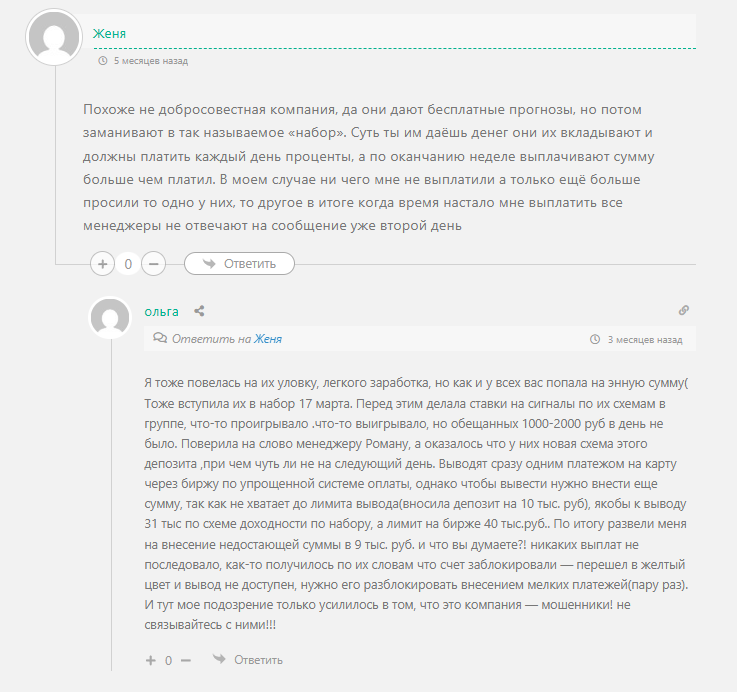 Женя

5 месяцев назад

Похоже не добросовестная компания, да они дают бесплатные прогнозы, но потом заманивают в так называемое «набор». Суть ты им даёшь денег они их вкладывают и должны платить каждый день проценты, а по оканчанию неделе выплачивают сумму больше чем платил. В моем случае ни чего мне не выплатили а только ещё больше просили то одно у них, то другое в итоге когда время настало мне выплатить все менеджеры не отвечают на сообщение уже второй день

+ 0 − Ответить

ольга

Ответить на Женя

3 месяцев назад

Я тоже повелась на их уловку, легкого заработка, но как и у всех вас попала на энную сумму( Тоже вступила их в набор 17 марта. Перед этим делала ставки на сигналы по их схемам в группе, что-то проигрывало .что-то выигрывало, но обещанных 1000-2000 руб в день не было. Поверила на слово менеджеру Роману, а оказалось что у них новая схема этого депозита ,при чем чуть ли не на следующий день. Выводят сразу одним платежом на карту через биржу по упрощенной системе оплаты, однако чтобы вывести нужно внести еще сумму, так как не хватает до лимита вывода(вносила депозит на 10 тыс. руб), якобы к выводу 31 тыс по схеме доходности по набору, а лимит на бирже 40 тыс.руб.. По итогу развели меня на внесение недостающей суммы в 9 тыс. руб. и что вы думаете?! никаких выплат не последовало, как-то получилось по их словам что счет заблокировали — перешел в желтый цвет и вывод не доступен, нужно его разблокировать внесением мелких платежей(пару раз). И тут мое подозрение только усилилось в том, что это компания — мошенники! не связывайтесь с ними!!!

+ 0 − Ответить